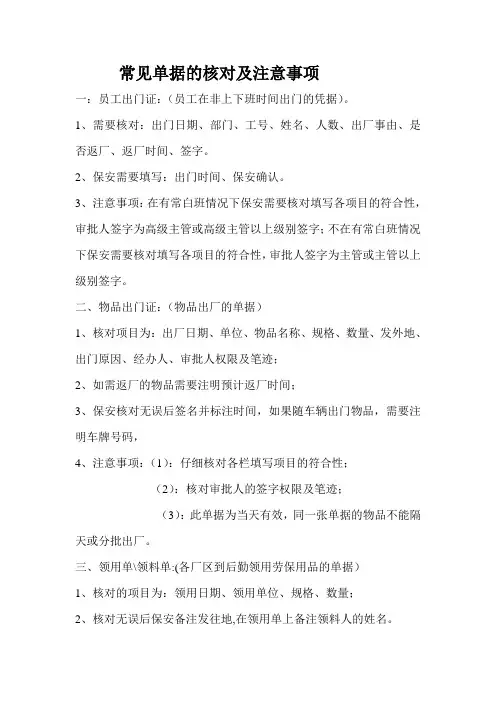 常见单据的核对及注意事项

一：员工出门证：（员工在非上下班时间出门的凭据）。

1、需要核对：出门日期、部门、工号、姓名、人数、出厂事由、是否返厂、返厂时间、签字。

2、保安需要填写：出门时间、保安确认。

3、注意事项：在有常白班情况下保安需要核对填写各项目的符合性，审批人签字为高级主管或高级主管以上级别签字；不在有常白班情况下保安需要核对填写各项目的符合性，审批人签字为主管或主管以上级别签字。

二、物品出门证：（物品出厂的单据）

1、核对项目为：出厂日期、单位、物品名称、规格、数量、发外地、出门原因、经办人、审批人权限及笔迹；

2、如需返厂的物品需要注明预计返厂时间；

3、保安核对无误后签名并标注时间，如果随车辆出门物品，需要注明车牌号码，

4、注意事项：（1）：仔细核对各栏填写项目的符合性；

（2）：核对审批人的签字权限及笔迹；

（3）：此单据为当天有效，同一张单据的物品不能隔天或分批出厂。

三、领用单\领料单:(各厂区到后勤领用劳保用品的单据）

1、核对的项目为：领用日期、领用单位、规格、数量；

2、核对无误后保安备注发往地,在领用单上备注领料人的姓名。